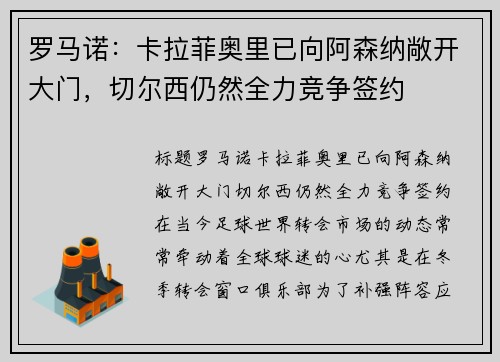 罗马诺：卡拉菲奥里已向阿森纳敞开大门，切尔西仍然全力竞争签约

标题罗马诺卡拉菲奥里已向阿森纳敞开大门切尔西仍然全力竞争签约在当今足球世界转会市场的动态常常牵动着全球球迷的心尤其是在冬季转会窗口俱乐部为了补强阵容应